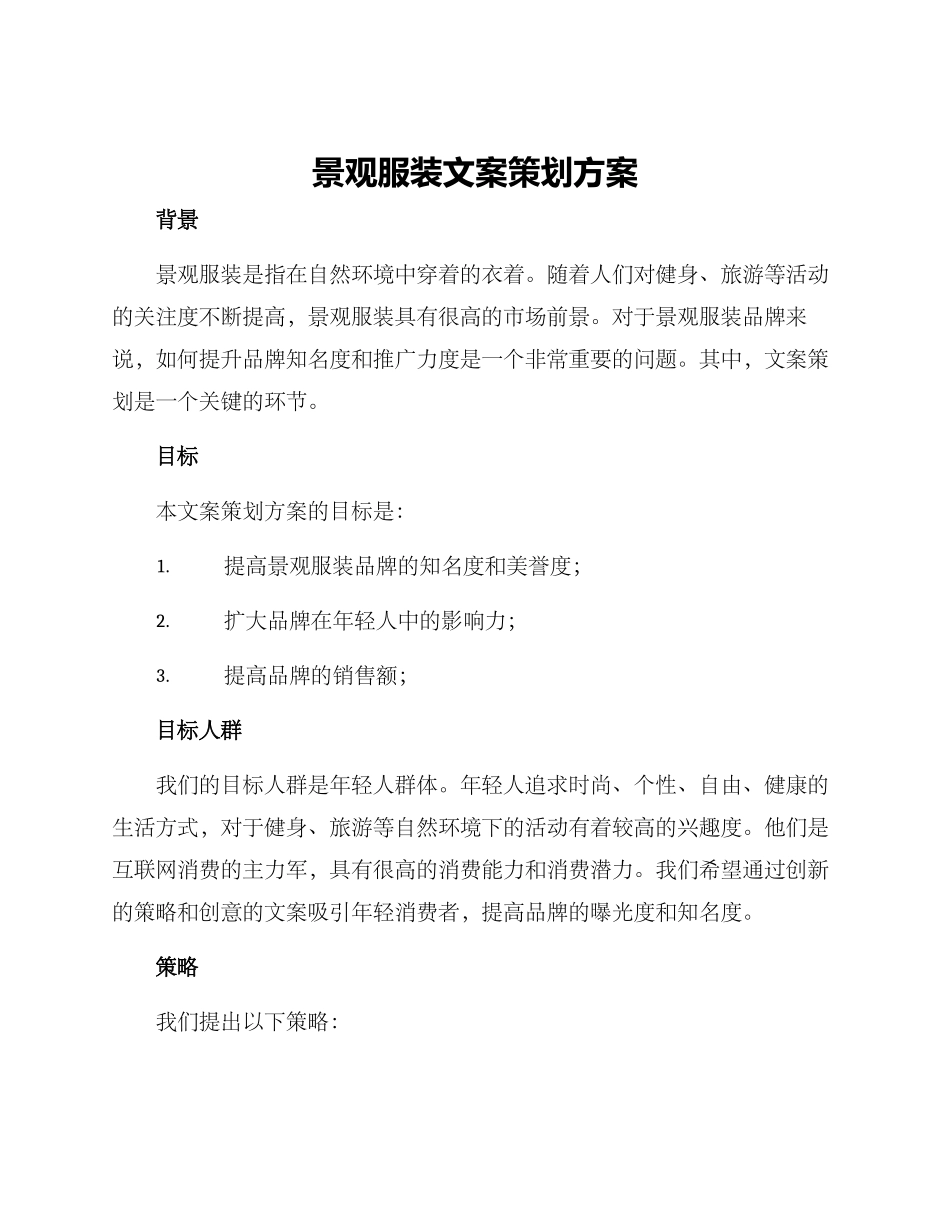 景观服装文案策划方案

背景

景观服装是指在自然环境中穿着的衣着。随着人们对健身、旅游等活动的关注度不断提高，景观服装具有很高的市场前景。对于景观服装品牌来说，如何提升品牌知名度和推广力度是一个非常重要的问题。其中，文案策划是一个关键的环节。

目标

本文案策划方案的目标是：

1. 提高景观服装品牌的知名度和美誉度；

2. 扩大品牌在年轻人中的影响力；

3. 提高品牌的销售额；

目标人群

我们的目标人群是年轻人群体。年轻人追求时尚、个性、自由、健康的生活方式，对于健身、旅游等自然环境下的活动有着较高的兴趣度。他们是互联网消费的主力军，具有很高的消费能力和消费潜力。我们希望通过创新的策略和创意的文案吸引年轻消费者，提高品牌的曝光度和知名度。

策略

我们提出以下策略：